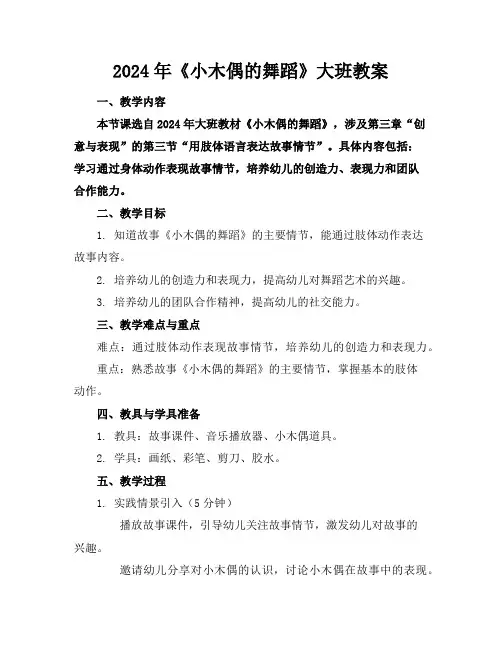 2024年《小木偶的舞蹈》大班教案

一、教学内容

本节课选自2024年大班教材《小木偶的舞蹈》，涉及第三章“创意与表现”的第三节“用肢体语言表达故事情节”。具体内容包括：学习通过身体动作表现故事情节，培养幼儿的创造力、表现力和团队合作能力。

二、教学目标

1. 知道故事《小木偶的舞蹈》的主要情节，能通过肢体动作表达故事内容。

2. 培养幼儿的创造力和表现力，提高幼儿对舞蹈艺术的兴趣。

3. 培养幼儿的团队合作精神，提高幼儿的社交能力。

三、教学难点与重点

难点：通过肢体动作表现故事情节，培养幼儿的创造力和表现力。

重点：熟悉故事《小木偶的舞蹈》的主要情节，掌握基本的肢体动作。

四、教具与学具准备

1. 教具：故事课件、音乐播放器、小木偶道具。

2. 学具：画纸、彩笔、剪刀、胶水。

五、教学过程

1. 实践情景引入（5分钟）

播放故事课件，引导幼儿关注故事情节，激发幼儿对故事的兴趣。

邀请幼儿分享对小木偶的认识，讨论小木偶在故事中的表现。